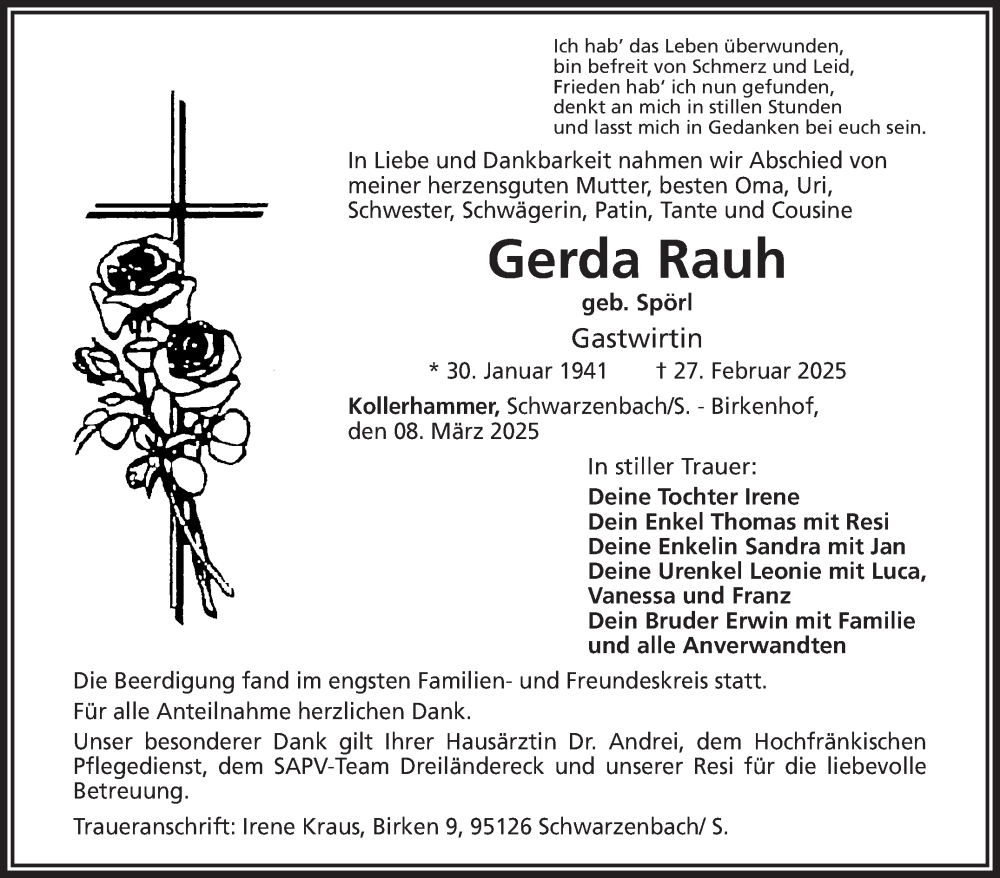 Ich hab' das Leben überwunden,
bin befreit von Schmerz und Leid,
Frieden hab' ich nun gefunden,
denkt an mich in stillen Stunden
und lasst mich in Gedanken bei euch sein.

In Liebe und Dankbarkeit nahmen wir Abschied von meiner herzensguten Mutter, besten Oma, Uri, Schwester, Schwägerin, Patin, Tante und Cousine

Gerda Rauh

geb. Spörl

Gastwirtin

* 30. Januar 1941 † 27. Februar 2025

Kollerhammer, Schwarzenbach/S. - Birkenhof, den 08. März 2025

In stiller Trauer:
Deine Tochter Irene
Dein Enkel Thomas mit Resi
Deine Enkelin Sandra mit Jan
Deine Urenkel Leonie mit Luca, Vanessa und Franz
Dein Bruder Erwin mit Familie
und alle Anverwandten

Die Beerdigung fand im engsten Familien- und Freundeskreis statt.

Für alle Anteilnahme herzlichen Dank.

Unser besonderer Dank gilt Ihrer Hausärztin Dr. Andrei, dem Hochfränkischen Pflegedienst, dem SAPV-Team Dreiländereck und unserer Resi für die liebevolle Betreuung.

Traueranschrift: Irene Kraus, Birken 9, 95126 Schwarzenbach/ S.